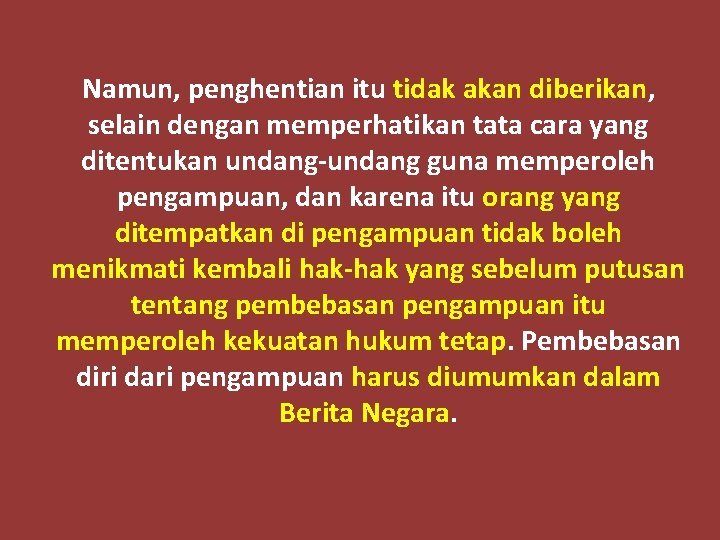 Namun, penghentian itu tidak akan diberikan, selain dengan memperhatikan tata cara yang ditentukan undang-undang guna memperoleh pengampuan, dan karena itu orang yang ditempatkan di pengampuan tidak boleh menikmati kembali hak-hak yang sebelum putusan tentang pembebasan pengampuan itu memperoleh kekuatan hukum tetap. Pembebasan diri dari pengampuan harus diumumkan dalam Berita Negara.